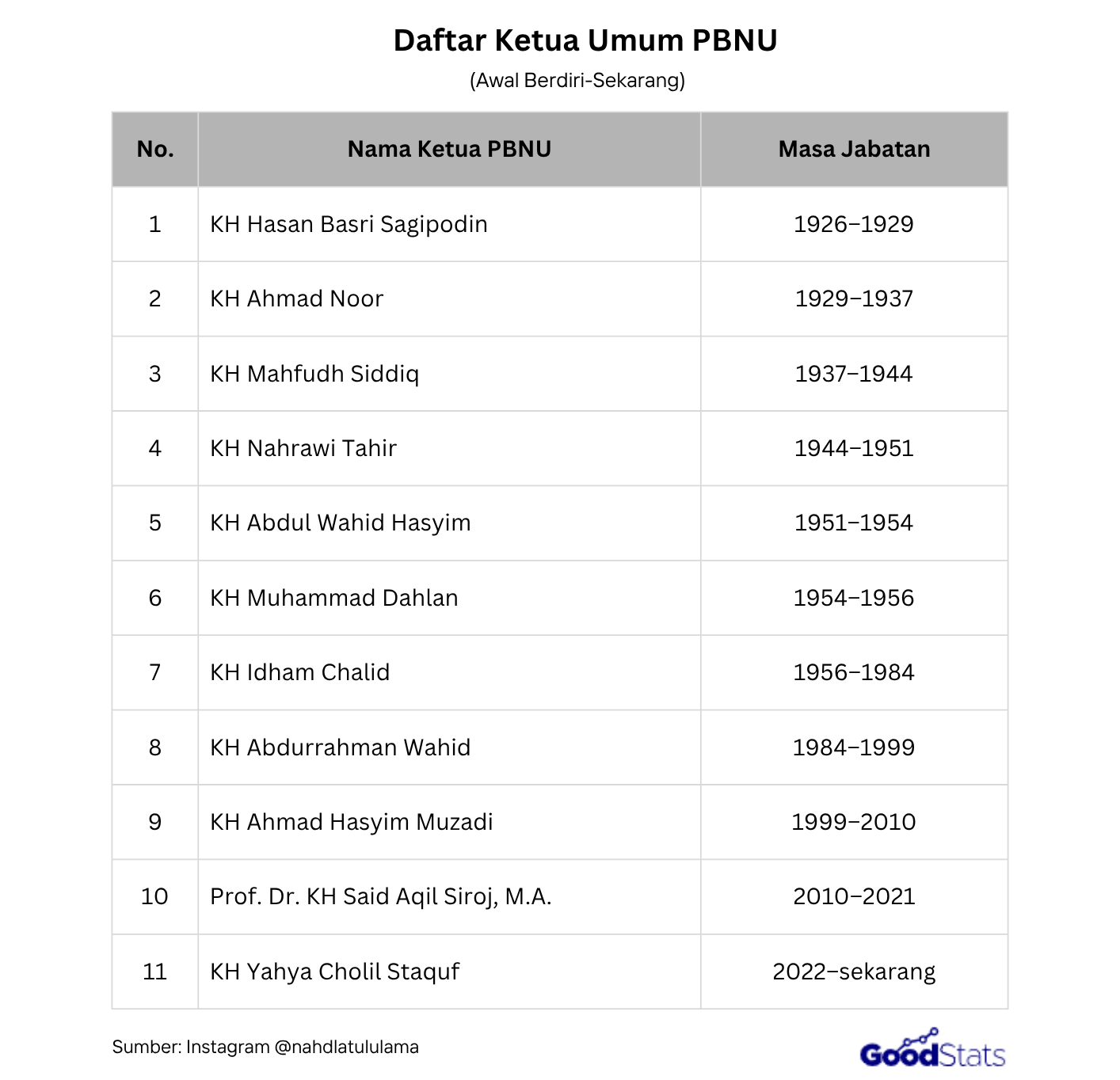 Daftar Ketua Umum PBNU
(Awal Berdiri-Sekarang)

| No. | Nama Ketua PBNU | Masa Jabatan |
|---|---|---|
| 1 | KH Hasan Basri Sagipodin | 1926–1929 |
| 2 | KH Ahmad Noor | 1929–1937 |
| 3 | KH Mahfudh Siddiq | 1937–1944 |
| 4 | KH Nahrawi Tahir | 1944–1951 |
| 5 | KH Abdul Wahid Hasyim | 1951–1954 |
| 6 | KH Muhammad Dahlan | 1954–1956 |
| 7 | KH Idham Chalid | 1956–1984 |
| 8 | KH Abdurrahman Wahid | 1984–1999 |
| 9 | KH Ahmad Hasyim Muzadi | 1999–2010 |
| 10 | Prof. Dr. KH Said Aqil Siroj, M.A. | 2010–2021 |
| 11 | KH Yahya Cholil Staquf | 2022–sekarang |

Sumber: Instagram @nahdlatululama

GoodStats